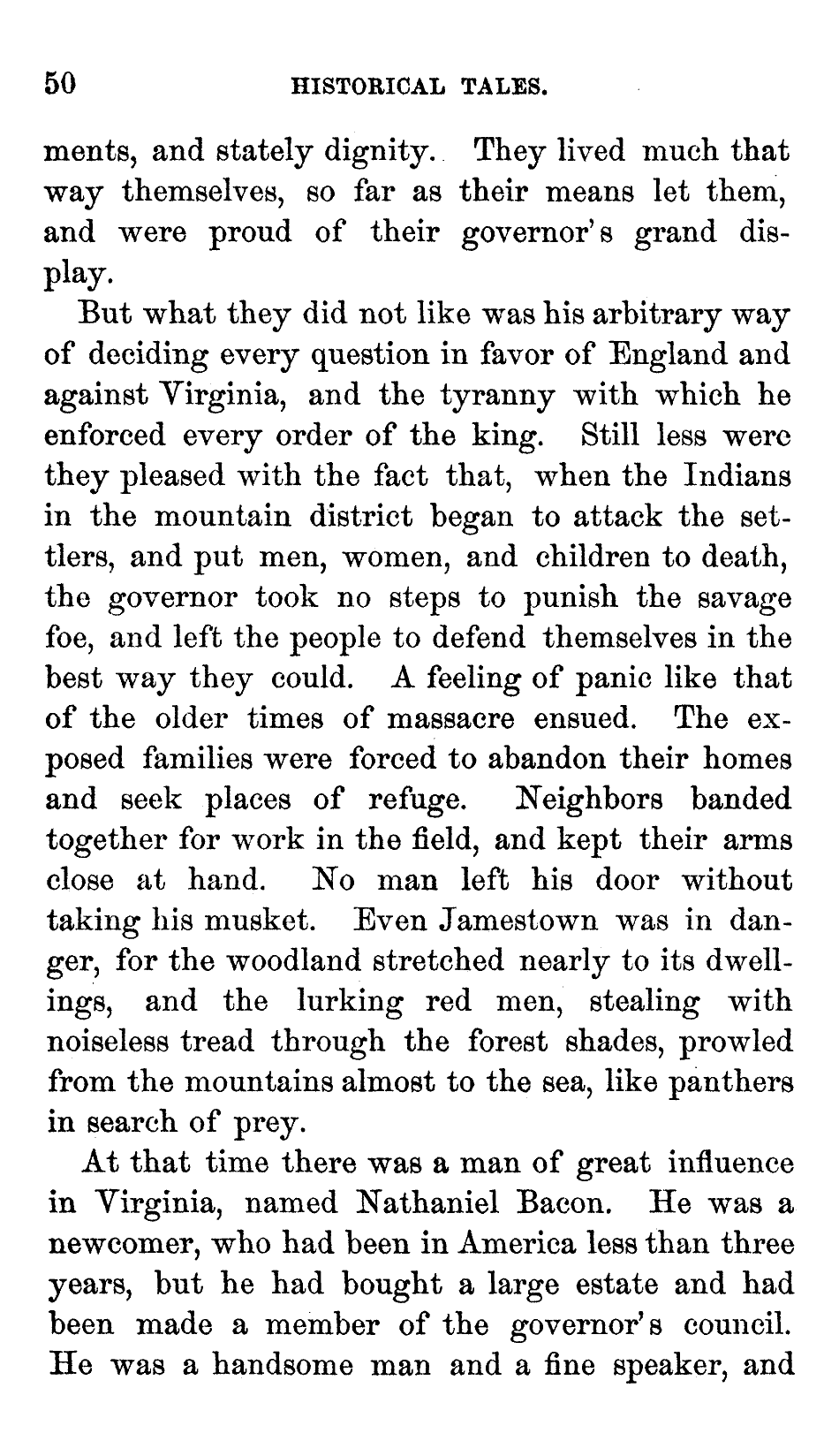 50 HISTORICAL TALES.

ments, and stately dignity. They lived much that way themselves, so far as their means let them, and were proud of their governor's grand display.

But what they did not like was his arbitrary way of deciding every question in favor of England and against Virginia, and the tyranny with which he enforced every order of the king. Still less were they pleased with the fact that, when the Indians in the mountain district began to attack the settlers, and put men, women, and children to death, the governor took no steps to punish the savage foe, and left the people to defend themselves in the best way they could. A feeling of panic like that of the older times of massacre ensued. The exposed families were forced to abandon their homes and seek places of refuge. Neighbors banded together for work in the field, and kept their arms close at hand. No man left his door without taking his musket. Even Jamestown was in danger, for the woodland stretched nearly to its dwellings, and the lurking red men, stealing with noiseless tread through the forest shades, prowled from the mountains almost to the sea, like panthers in search of prey.

At that time there was a man of great influence in Virginia, named Nathaniel Bacon. He was a newcomer, who had been in America less than three years, but he had bought a large estate and had been made a member of the governor's council. He was a handsome man and a fine speaker, and